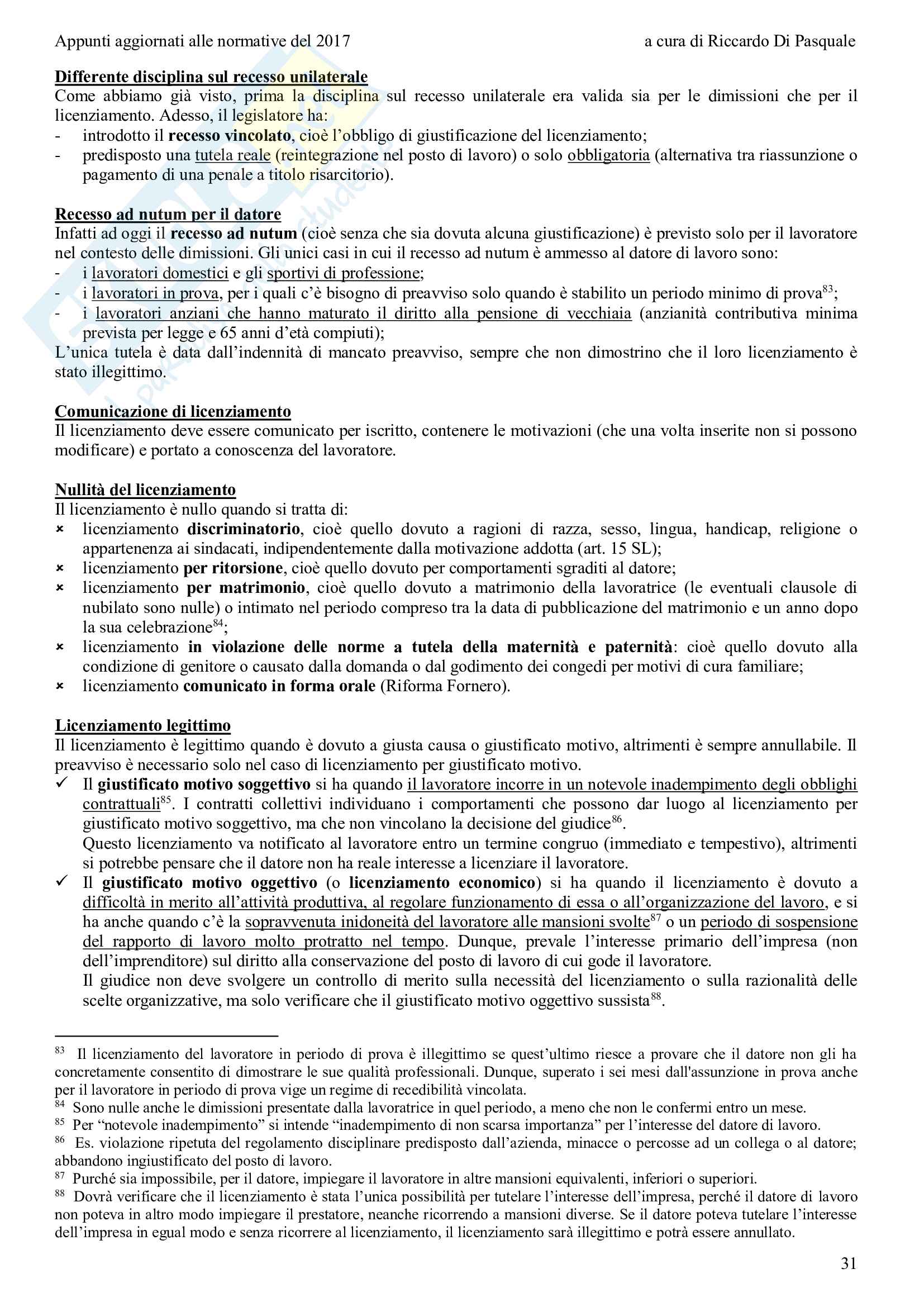 Appunti aggiornati alle normative del 2017 a cura di Riccardo Di Pasquale

Differente disciplina sul recesso unilaterale
Come abbiamo già visto, prima la disciplina sul recesso unilaterale era valida sia per le dimissioni che per il licenziamento. Adesso, il legislatore ha:
- introdotto il recesso vincolato, cioè l'obbligo di giustificazione del licenziamento;
- predisposto una tutela reale (reintegrazione nel posto di lavoro) o solo obbligatoria (alternativa tra riassunzione o pagamento di una penale a titolo risarcitorio).

Recesso ad nutum per il datore
Infatti ad oggi il recesso ad nutum (cioè senza che sia dovuta alcuna giustificazione) è previsto solo per il lavoratore nel contesto delle dimissioni. Gli unici casi in cui il recesso ad nutum è ammesso al datore di lavoro sono:
- i lavoratori domestici e gli sportivi di professione;
- i lavoratori in prova, per i quali c'è bisogno di preavviso solo quando è stabilito un periodo minimo di prova$^{83}$;
- i lavoratori anziani che hanno maturato il diritto alla pensione di vecchiaia (anzianità contributiva minima prevista per legge e 65 anni d'età compiuti);
L'unica tutela è data dall'indennità di mancato preavviso, sempre che non dimostrino che il loro licenziamento è stato illegittimo.

Comunicazione di licenziamento
Il licenziamento deve essere comunicato per iscritto, contenere le motivazioni (che una volta inserite non si possono modificare) e portato a conoscenza del lavoratore.

Nullità del licenziamento
Il licenziamento è nullo quando si tratta di:
× licenziamento discriminatorio, cioè quello dovuto a ragioni di razza, sesso, lingua, handicap, religione o appartenenza ai sindacati, indipendentemente dalla motivazione addotta (art. 15 SL);
× licenziamento per ritorsione, cioè quello dovuto per comportamenti sgraditi al datore;
× licenziamento per matrimonio, cioè quello dovuto a matrimonio della lavoratrice (le eventuali clausole di nubilato sono nulle) o intimato nel periodo compreso tra la data di pubblicazione del matrimonio e un anno dopo la sua celebrazione$^{84}$;
× licenziamento in violazione delle norme a tutela della maternità e paternità: cioè quello dovuto alla condizione di genitore o causato dalla domanda o dal godimento dei congedi per motivi di cura familiare;
× licenziamento comunicato in forma orale (Riforma Fornero).

Licenziamento legittimo
Il licenziamento è legittimo quando è dovuto a giusta causa o giustificato motivo, altrimenti è sempre annullabile. Il preavviso è necessario solo nel caso di licenziamento per giustificato motivo.
✓ Il giustificato motivo soggettivo si ha quando il lavoratore incorre in un notevole inadempimento degli obblighi contrattuali$^{85}$. I contratti collettivi individuano i comportamenti che possono dar luogo al licenziamento per giustificato motivo soggettivo, ma che non vincolano la decisione del giudice$^{86}$.
Questo licenziamento va notificato al lavoratore entro un termine congruo (immediato e tempestivo), altrimenti si potrebbe pensare che il datore non ha reale interesse a licenziare il lavoratore.
✓ Il giustificato motivo oggettivo (o licenziamento economico) si ha quando il licenziamento è dovuto a difficoltà in merito all'attività produttiva, al regolare funzionamento di essa o all'organizzazione del lavoro, e si ha anche quando c'è la sopravvenuta inidoneità del lavoratore alle mansioni svolte$^{87}$ o un periodo di sospensione del rapporto di lavoro molto protratto nel tempo. Dunque, prevale l'interesse primario dell'impresa (non dell'imprenditore) sul diritto alla conservazione del posto di lavoro di cui gode il lavoratore.
Il giudice non deve svolgere un controllo di merito sulla necessità del licenziamento o sulla razionalità delle scelte organizzative, ma solo verificare che il giustificato motivo oggettivo sussista$^{88}$.

$^{83}$ Il licenziamento del lavoratore in periodo di prova è illegittimo se quest'ultimo riesce a provare che il datore non gli ha concretamente consentito di dimostrare le sue qualità professionali. Dunque, superato i sei mesi dall'assunzione in prova anche per il lavoratore in periodo di prova vige un regime di recedibilità vincolata.
$^{84}$ Sono nulle anche le dimissioni presentate dalla lavoratrice in quel periodo, a meno che non le confermi entro un mese.
$^{85}$ Per "notevole inadempimento" si intende "inadempimento di non scarsa importanza" per l'interesse del datore di lavoro.
$^{86}$ Es. violazione ripetuta del regolamento disciplinare predisposto dall'azienda, minacce o percosse ad un collega o al datore; abbandono ingiustificato del posto di lavoro.
$^{87}$ Purché sia impossibile, per il datore, impiegare il lavoratore in altre mansioni equivalenti, inferiori o superiori.
$^{88}$ Dovrà verificare che il licenziamento è stata l'unica possibilità per tutelare l'interesse dell'impresa, perché il datore di lavoro non poteva in altro modo impiegare il prestatore, neanche ricorrendo a mansioni diverse. Se il datore poteva tutelare l'interesse dell'impresa in egual modo e senza ricorrere al licenziamento, il licenziamento sarà illegittimo e potrà essere annullato.

31